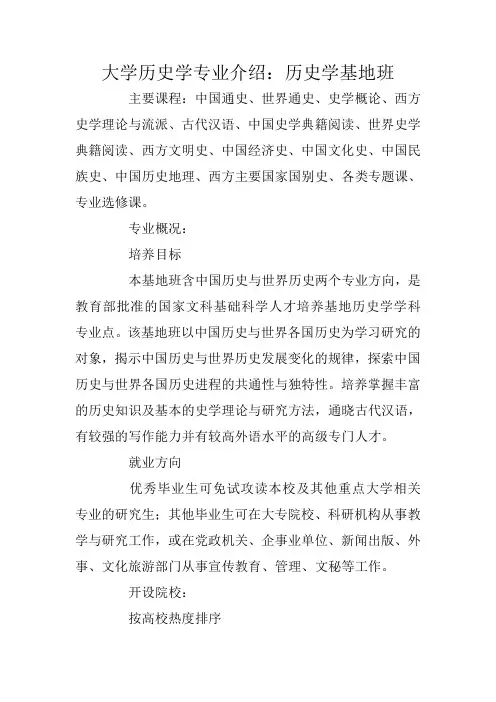 大学历史学专业介绍：历史学基地班

主要课程：中国通史、世界通史、史学概论、西方史学理论与流派、古代汉语、中国史学典籍阅读、世界史学典籍阅读、西方文明史、中国经济史、中国文化史、中国民族史、中国历史地理、西方主要国家国别史、各类专题课、专业选修课。

专业概况：

培养目标

本基地班含中国历史与世界历史两个专业方向，是教育部批准的国家文科基础科学人才培养基地历史学学科专业点。该基地班以中国历史与世界各国历史为学习研究的对象，揭示中国历史与世界历史发展变化的规律，探索中国历史与世界各国历史进程的共通性与独特性。培养掌握丰富的历史知识及基本的史学理论与研究方法，通晓古代汉语，有较强的写作能力并有较高外语水平的高级专门人才。

就业方向

优秀毕业生可免试攻读本校及其他重点大学相关专业的研究生；其他毕业生可在大专院校、科研机构从事教学与研究工作，或在党政机关、企事业单位、新闻出版、外事、文化旅游部门从事宣传教育、管理、文秘等工作。

开设院校：

按高校热度排序